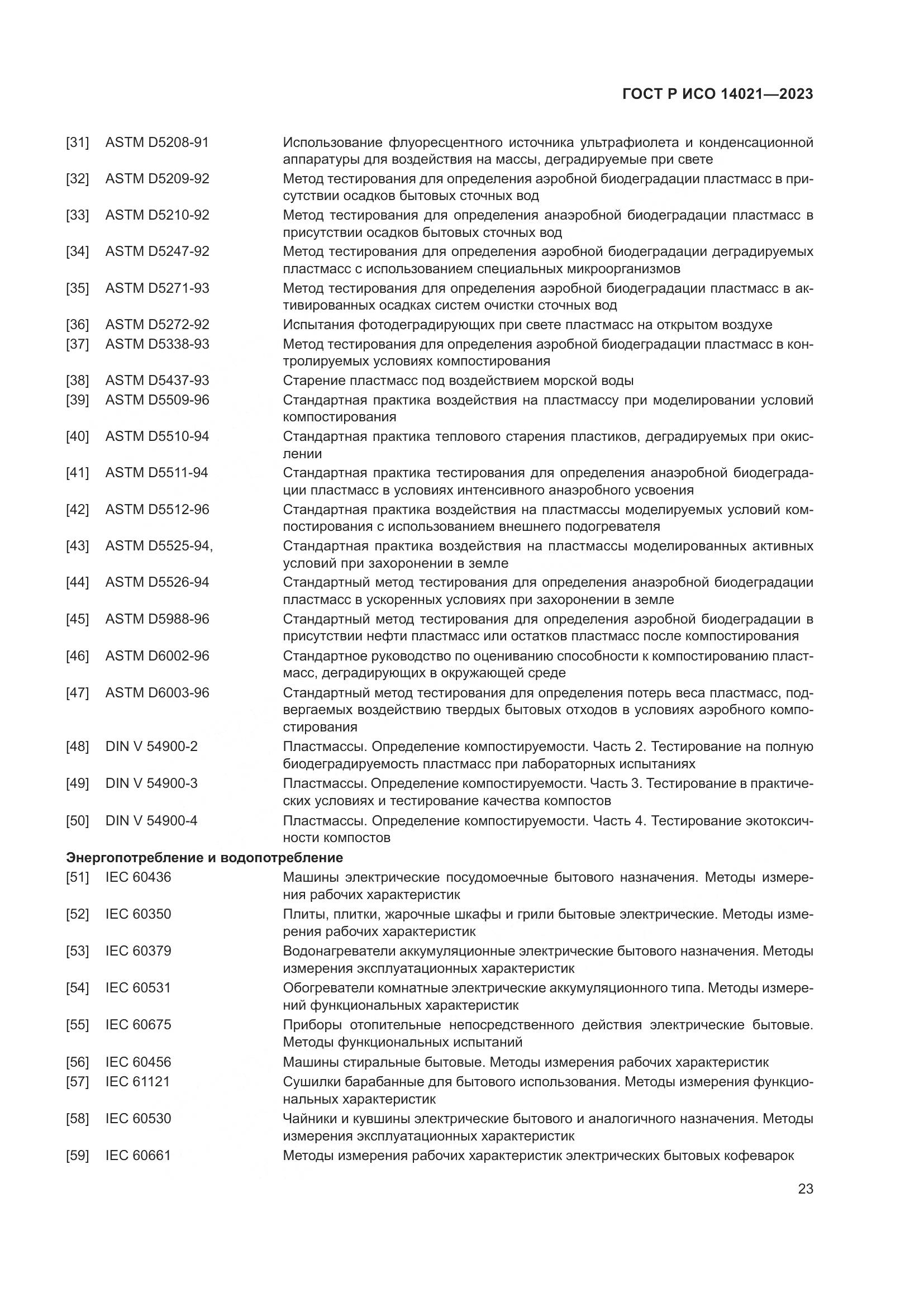 ГОСТ Р ИСО 14021—2023

[31] ASTM D5208-91 Использование флуоресцентного источника ультрафиолета и конденсационной аппаратуры для воздействия на массы, деградируемые при свете

[32] ASTM D5209-92 Метод тестирования для определения аэробной биодеградации пластмасс в присутствии осадков бытовых сточных вод

[33] ASTM D5210-92 Метод тестирования для определения анаэробной биодеградации пластмасс в присутствии осадков бытовых сточных вод

[34] ASTM D5247-92 Метод тестирования для определения аэробной биодеградации деградируемых пластмасс с использованием специальных микроорганизмов

[35] ASTM D5271-93 Метод тестирования для определения аэробной биодеградации пластмасс в активированных осадках систем очистки сточных вод

[36] ASTM D5272-92 Испытания фотодеградирующих при свете пластмасс на открытом воздухе

[37] ASTM D5338-93 Метод тестирования для определения аэробной биодеградации пластмасс в контролируемых условиях компостирования

[38] ASTM D5437-93 Старение пластмасс под воздействием морской воды

[39] ASTM D5509-96 Стандартная практика воздействия на пластмассу при моделировании условий компостирования

[40] ASTM D5510-94 Стандартная практика теплового старения пластиков, деградируемых при окислении

[41] ASTM D5511-94 Стандартная практика тестирования для определения анаэробной биодеградации пластмасс в условиях интенсивного анаэробного усвоения

[42] ASTM D5512-96 Стандартная практика воздействия на пластмассы моделируемых условий компостирования с использованием внешнего подогревателя

[43] ASTM D5525-94, Стандартная практика воздействия на пластмассы моделированных активных условий при захоронении в земле

[44] ASTM D5526-94 Стандартный метод тестирования для определения анаэробной биодеградации пластмасс в ускоренных условиях при захоронении в земле

[45] ASTM D5988-96 Стандартный метод тестирования для определения аэробной биодеградации в присутствии нефти пластмасс или остатков пластмасс после компостирования

[46] ASTM D6002-96 Стандартное руководство по оцениванию способности к компостированию пластмасс, деградирующих в окружающей среде

[47] ASTM D6003-96 Стандартный метод тестирования для определения потерь веса пластмасс, подвергаемых воздействию твердых бытовых отходов в условиях аэробного компостирования

[48] DIN V 54900-2 Пластмассы. Определение компостируемости. Часть 2. Тестирование на полную биодеградируемость пластмасс при лабораторных испытаниях

[49] DIN V 54900-3 Пластмассы. Определение компостируемости. Часть 3. Тестирование в практических условиях и тестирование качества компостов

[50] DIN V 54900-4 Пластмассы. Определение компостируемости. Часть 4. Тестирование экотоксичности компостов

Энергопотребление и водопотребление

[51] IEC 60436 Машины электрические посудомоечные бытового назначения. Методы измерения рабочих характеристик

[52] IEC 60350 Плиты, плитки, жарочные шкафы и грили бытовые электрические. Методы измерения рабочих характеристик

[53] IEC 60379 Водонагреватели аккумуляционные электрические бытового назначения. Методы измерения эксплуатационных характеристик

[54] IEC 60531 Обогреватели комнатные электрические аккумуляционного типа. Методы измерений функциональных характеристик

[55] IEC 60675 Приборы отопительные непосредственного действия электрические бытовые. Методы функциональных испытаний

[56] IEC 60456 Машины стиральные бытовые. Методы измерения рабочих характеристик

[57] IEC 61121 Сушилки барабанные для бытового использования. Методы измерения функциональных характеристик

[58] IEC 60530 Чайники и кувшины электрические бытового и аналогичного назначения. Методы измерения эксплуатационных характеристик

[59] IEC 60661 Методы измерения рабочих характеристик электрических бытовых кофеварок

23